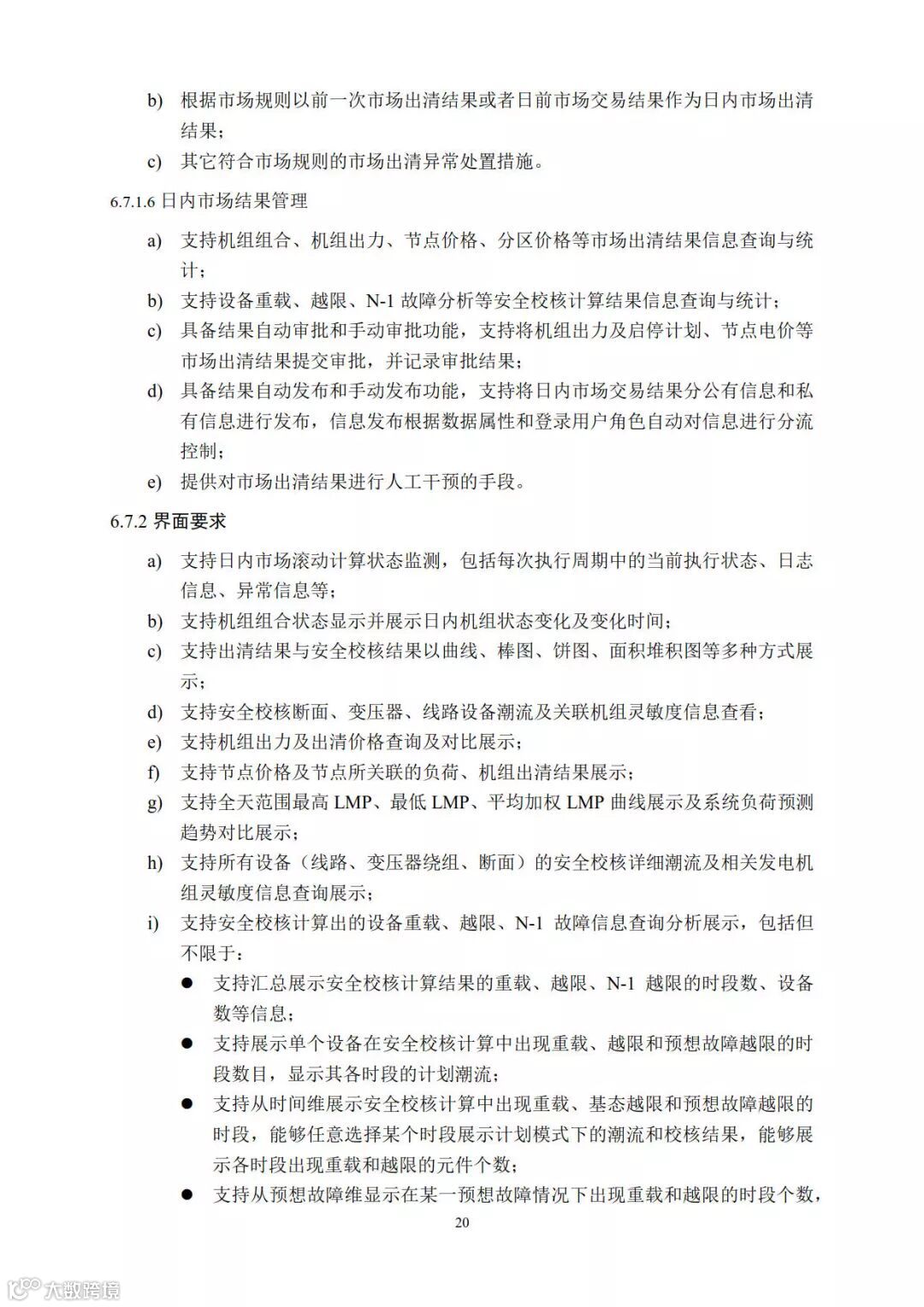 b) 根据市场规则以前一次市场出清结果或者日前市场交易结果作为日内市场出清结果；

c) 其它符合市场规则的市场出清异常处置措施。

6.7.1.6 日内市场结果管理

a) 支持机组组合、机组出力、节点价格、分区价格等市场出清结果信息查询与统计；

b) 支持设备重载、越限、N-1 故障分析等安全校核计算结果信息查询与统计；

c) 具备结果自动审批和手动审批功能，支持将机组出力及启停计划、节点电价等市场出清结果提交审批，并记录审批结果；

d) 具备结果自动发布和手动发布功能，支持将日内市场交易结果分公有信息和私有信息进行发布，信息发布根据数据属性和登录用户角色自动对信息进行分流控制；

e) 提供对市场出清结果进行人工干预的手段。

6.7.2 界面要求

a) 支持日内市场滚动计算状态监测，包括每次执行周期中的当前执行状态、日志信息、异常信息等；

b) 支持机组组合状态显示并展示日内机组状态变化及变化时间；

c) 支持出清结果与安全校核结果以曲线、棒图、饼图、面积堆积图等多种方式展示；

d) 支持安全校核断面、变压器、线路设备潮流及关联机组灵敏度信息查看；

e) 支持机组出力及出清价格查询及对比展示；

f) 支持节点价格及节点所关联的负荷、机组出清结果展示；

g) 支持全天范围最高 LMP、最低 LMP、平均加权 LMP 曲线展示及系统负荷预测趋势对比展示；

h) 支持所有设备（线路、变压器绕组、断面）的安全校核详细潮流及相关发电机组灵敏度信息查询展示；

i) 支持安全校核计算出的设备重载、越限、N-1 故障信息查询分析展示，包括但不限于：

● 支持汇总展示安全校核计算结果的重载、越限、N-1 越限的时段数、设备数等信息；

● 支持展示单个设备在安全校核计算中出现重载、越限和预想故障越限的时段数目，显示其各时段的计划潮流；

● 支持从时间维展示安全校核计算中出现重载、基态越限和预想故障越限的时段，能够任意选择某个时段展示计划模式下的潮流和校核结果，能够展示各时段出现重载和越限的元件个数；

● 支持从预想故障维显示在某一预想故障情况下出现重载和越限的时段个数，

20

大数跨境